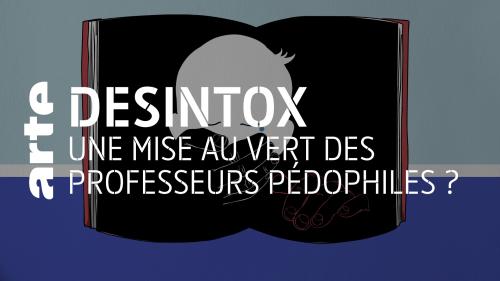 arte
DESINTOX
UNE MISE AU VERT DES PROFESSEURS PÉDOPHILES ?